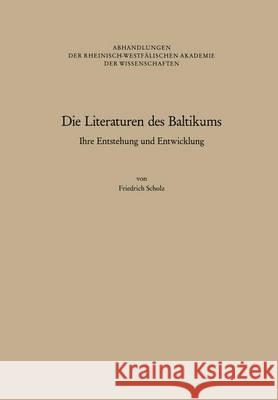 ABHANDLUNGEN
DER RHEINISCH-WESTFÄLISCHEN AKADEMIE
DER WISSENSCHAFTEN

Die Literaturen des Baltikums
Ihre Entstehung und Entwicklung

von
Friedrich Scholz

Kraina Książek